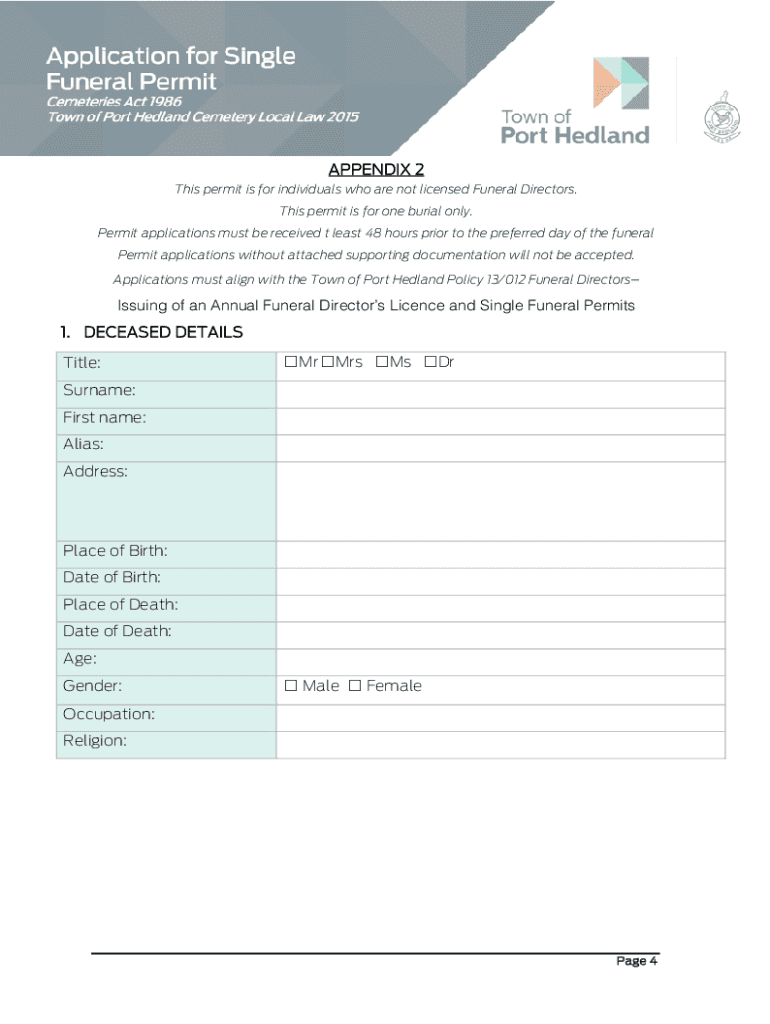 Application for Single Funeral Permit

Cemeteries Act 1986
Town of Port Hedland Cemetery Local Law 2015

Town of Port Hedland

APPENDIX 2

This permit is for individuals who are not licensed Funeral Directors.

This permit is for one burial only.

Permit applications must be received t least 48 hours prior to the preferred day of the funeral

Permit applications without attached supporting documentation will not be accepted.

Applications must align with the Town of Port Hedland Policy 13/012 Funeral Directors–

Issuing of an Annual Funeral Director's Licence and Single Funeral Permits

1. DECEASED DETAILS

| Title: | ☐Mr ☐Mrs ☐Ms ☐Dr |
|---|---|
| Surname: | |
| First name: | |
| Alias: | |
| Address: | |
| Place of Birth: | |
| Date of Birth: | |
| Place of Death: | |
| Date of Death: | |
| Age: | |
| Gender: | ☐ Male ☐ Female |
| Occupation: | |
| Religion: | |

Page 4